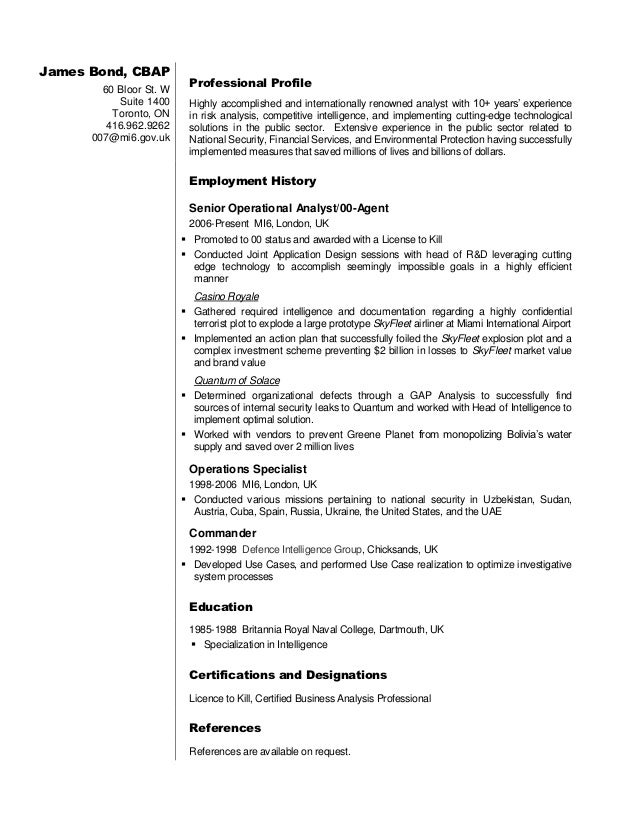 James Bond, CBAP
60 Bloor St. W
Suite 1400
Toronto, ON
416.962.9262
007@mi6.gov.uk

Professional Profile

Highly accomplished and internationally renowned analyst with 10+ years' experience in risk analysis, competitive intelligence, and implementing cutting-edge technological solutions in the public sector. Extensive experience in the public sector related to National Security, Financial Services, and Environmental Protection having successfully implemented measures that saved millions of lives and billions of dollars.

Employment History

Senior Operational Analyst/00-Agent
2006-Present MI6, London, UK
▪ Promoted to 00 status and awarded with a License to Kill
▪ Conducted Joint Application Design sessions with head of R&D leveraging cutting edge technology to accomplish seemingly impossible goals in a highly efficient manner
Casino Royale
▪ Gathered required intelligence and documentation regarding a highly confidential terrorist plot to explode a large prototype SkyFleet airliner at Miami International Airport
▪ Implemented an action plan that successfully foiled the SkyFleet explosion plot and a complex investment scheme preventing $2 billion in losses to SkyFleet market value and brand value
Quantum of Solace
▪ Determined organizational defects through a GAP Analysis to successfully find sources of internal security leaks to Quantum and worked with Head of Intelligence to implement optimal solution.
▪ Worked with vendors to prevent Greene Planet from monopolizing Bolivia's water supply and saved over 2 million lives

Operations Specialist
1998-2006 MI6, London, UK
▪ Conducted various missions pertaining to national security in Uzbekistan, Sudan, Austria, Cuba, Spain, Russia, Ukraine, the United States, and the UAE

Commander
1992-1998 Defence Intelligence Group, Chicksands, UK
▪ Developed Use Cases, and performed Use Case realization to optimize investigative system processes

Education

1985-1988 Britannia Royal Naval College, Dartmouth, UK
▪ Specialization in Intelligence

Certifications and Designations

Licence to Kill, Certified Business Analysis Professional

References

References are available on request.